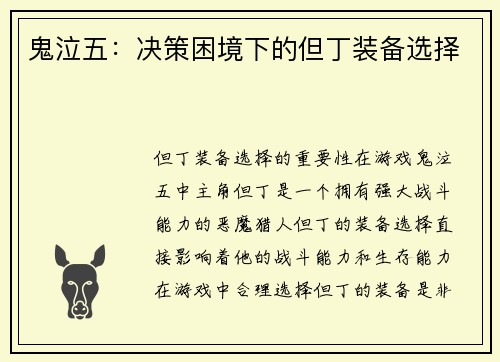 鬼泣五：决策困境下的但丁装备选择

但丁装备选择的重要性在游戏鬼泣五中主角但丁是一个拥有强大战斗能力的恶魔猎人但丁的装备选择直接影响着他的战斗能力和生存能力在游戏中合理选择但丁的装备是非